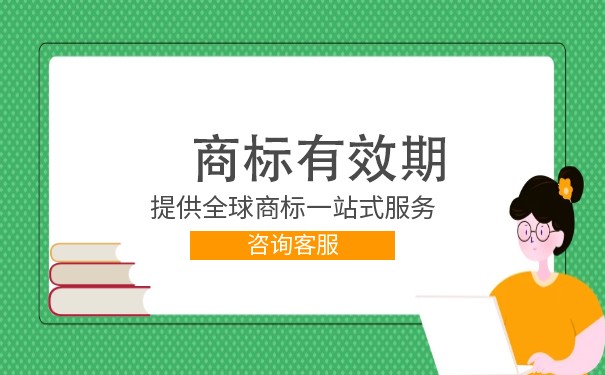 商标有效期

提供全球商标一站式服务

咨询客服